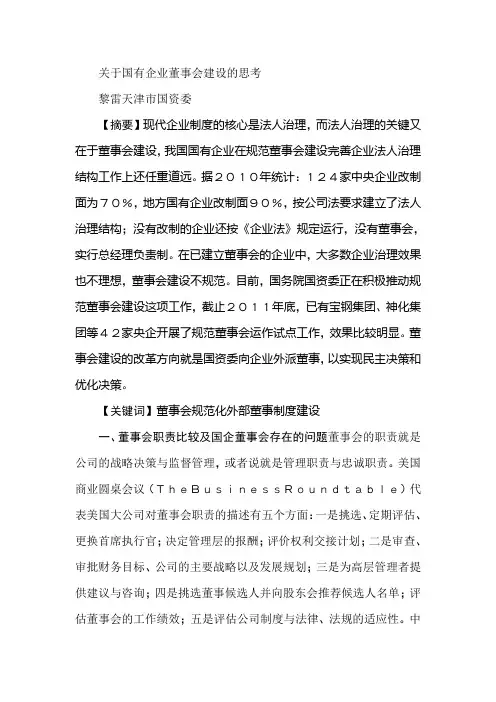 关于国有企业董事会建设的思考

黎雷天津市国资委

【摘要】现代企业制度的核心是法人治理，而法人治理的关键又在于董事会建设，我国国有企业在规范董事会建设完善企业法人治理结构工作上还任重道远。据２０１０年统计：１２４家中央企业改制面为７０％，地方国有企业改制面９０％，按公司法要求建立了法人治理结构；没有改制的企业还按《企业法》规定运行，没有董事会，实行总经理负责制。在已建立董事会的企业中，大多数企业治理效果也不理想，董事会建设不规范。目前，国务院国资委正在积极推动规范董事会建设这项工作，截止２０１１年底，已有宝钢集团、神化集团等４２家央企开展了规范董事会运作试点工作，效果比较明显。董事会建设的改革方向就是国资委向企业外派董事，以实现民主决策和优化决策。

【关键词】董事会规范化外部董事制度建设

一、董事会职责比较及国企董事会存在的问题董事会的职责就是公司的战略决策与监督管理，或者说就是管理职责与忠诚职责。美国商业圆桌会议（ＴｈｅＢｕｓｉｎｅｓｓＲｏｕｎｄｔａｂｌｅ）代表美国大公司对董事会职责的描述有五个方面：一是挑选、定期评估、更换首席执行官；决定管理层的报酬；评价权利交接计划；二是审查、审批财务目标、公司的主要战略以及发展规划；三是为高层管理者提供建议与咨询；四是挑选董事候选人并向股东会推荐候选人名单；评估董事会的工作绩效；五是评估公司制度与法律、法规的适应性。中